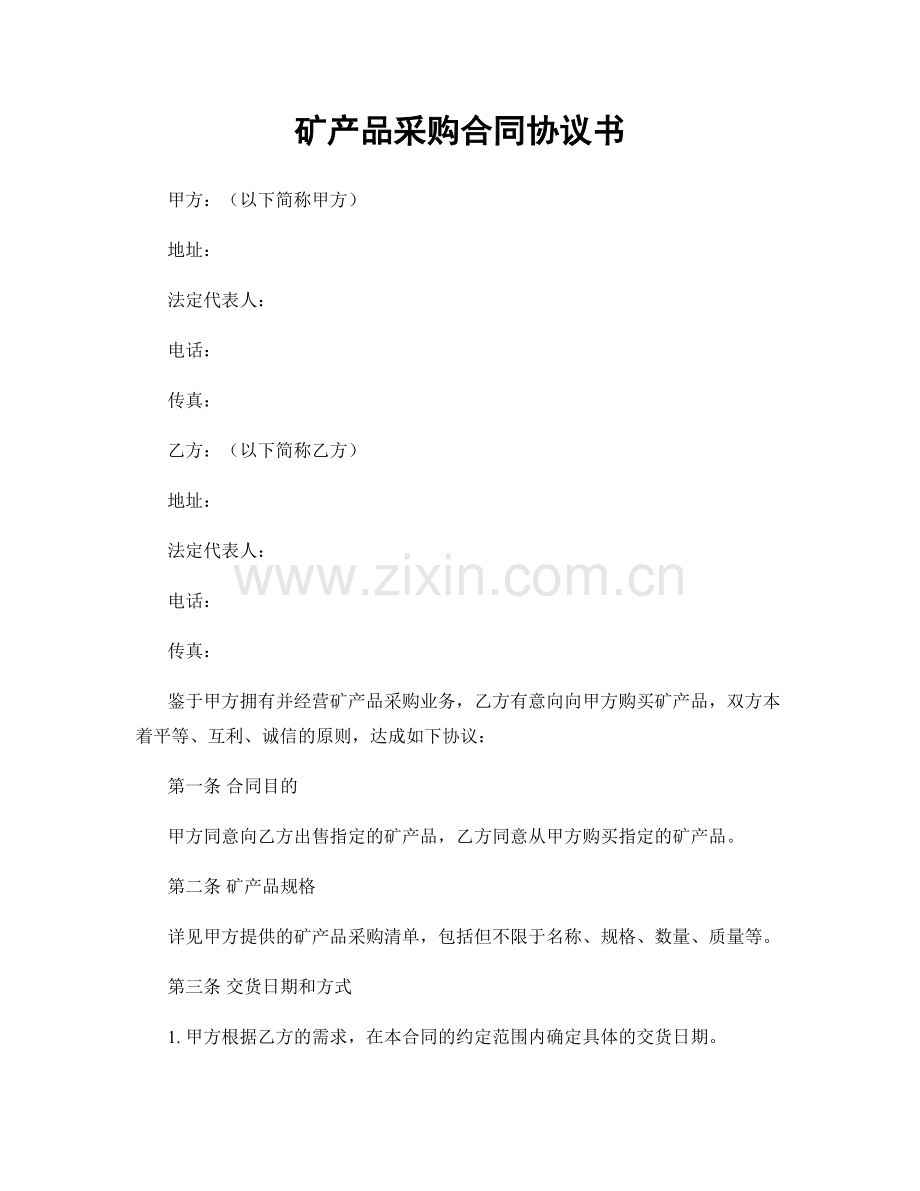 矿产品采购合同协议书

甲方：（以下简称甲方）

地址：

法定代表人：

电话：

传真：

乙方：（以下简称乙方）

地址：

法定代表人：

www.zixin.com.cn

电话：

传真：

鉴于甲方拥有并经营矿产品采购业务，乙方有意向向甲方购买矿产品，双方本着平等、互利、诚信的原则，达成如下协议：

第一条 合同目的

甲方同意向乙方出售指定的矿产品，乙方同意从甲方购买指定的矿产品。

第二条 矿产品规格

详见甲方提供的矿产品采购清单，包括但不限于名称、规格、数量、质量等。

第三条 交货日期和方式

1. 甲方根据乙方的需求，在本合同的约定范围内确定具体的交货日期。